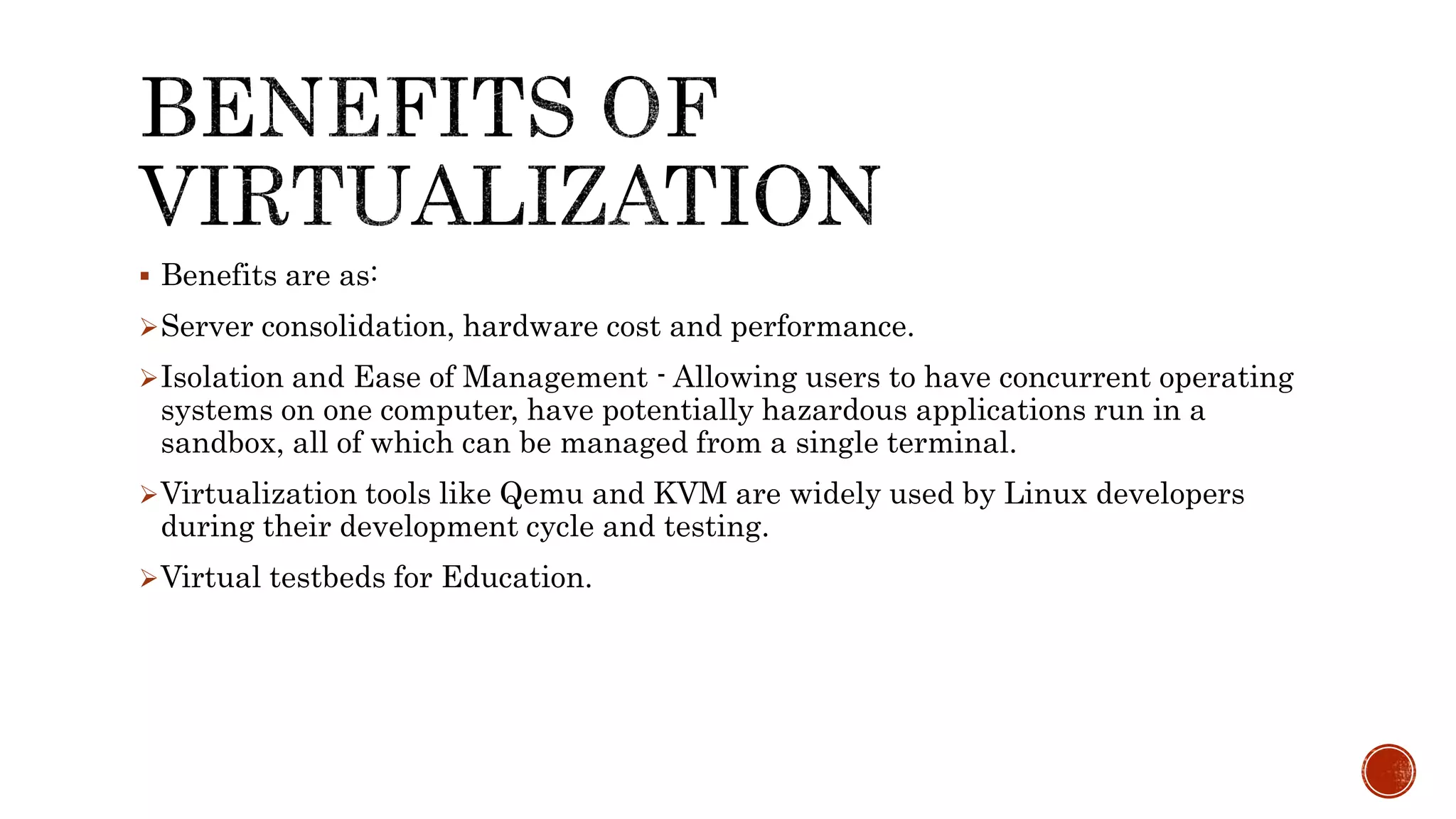 BENEFITS OF VIRTUALIZATION

▪ Benefits are as:

➢ Server consolidation, hardware cost and performance.

➢ Isolation and Ease of Management - Allowing users to have concurrent operating systems on one computer, have potentially hazardous applications run in a sandbox, all of which can be managed from a single terminal.

➢ Virtualization tools like Qemu and KVM are widely used by Linux developers during their development cycle and testing.

➢ Virtual testbeds for Education.